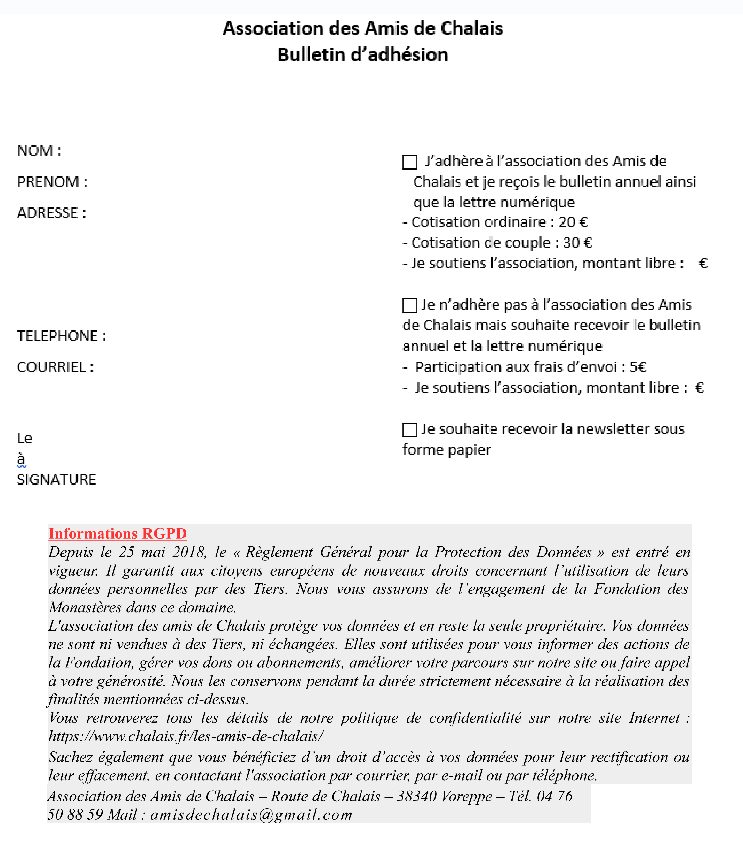 Association des Amis de Chalais
Bulletin d'adhésion

NOM :
PRENOM :
ADRESSE :

TELEPHONE :
COURRIEL :

Le
à
SIGNATURE

☐ J'adhère à l'association des Amis de Chalais et je reçois le bulletin annuel ainsi que la lettre numérique
- Cotisation ordinaire : 20 €
- Cotisation de couple : 30 €
- Je soutiens l'association, montant libre : €

☐ Je n'adhère pas à l'association des Amis de Chalais mais souhaite recevoir le bulletin annuel et la lettre numérique
- Participation aux frais d'envoi : 5€
- Je soutiens l'association, montant libre : €

☐ Je souhaite recevoir la newsletter sous forme papier

Informations RGPD
Depuis le 25 mai 2018, le « Règlement Général pour la Protection des Données » est entré en vigueur. Il garantit aux citoyens européens de nouveaux droits concernant l'utilisation de leurs données personnelles par des Tiers. Nous vous assurons de l'engagement de la Fondation des Monastères dans ce domaine.
L'association des amis de Chalais protège vos données et en reste la seule propriétaire. Vos données ne sont ni vendues à des Tiers, ni échangées. Elles sont utilisées pour vous informer des actions de la Fondation, gérer vos dons ou abonnements, améliorer votre parcours sur notre site ou faire appel à votre générosité. Nous les conservons pendant la durée strictement nécessaire à la réalisation des finalités mentionnées ci-dessus.
Vous retrouverez tous les détails de notre politique de confidentialité sur notre site Internet : https://www.chalais.fr/les-amis-de-chalais/
Sachez également que vous bénéficiez d'un droit d'accès à vos données pour leur rectification ou leur effacement, en contactant l'association par courrier, par e-mail ou par téléphone.
Association des Amis de Chalais – Route de Chalais – 38340 Voreppe – Tél. 04 76 50 88 59 Mail : amisdechalais@gmail.com